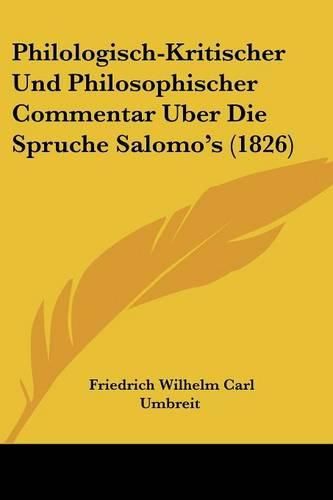 Philologisch-Kritischer Und Philosophischer Commentar Uber Die Spruche Salomo's (1826)

Friedrich Wilhelm Carl Umbreit